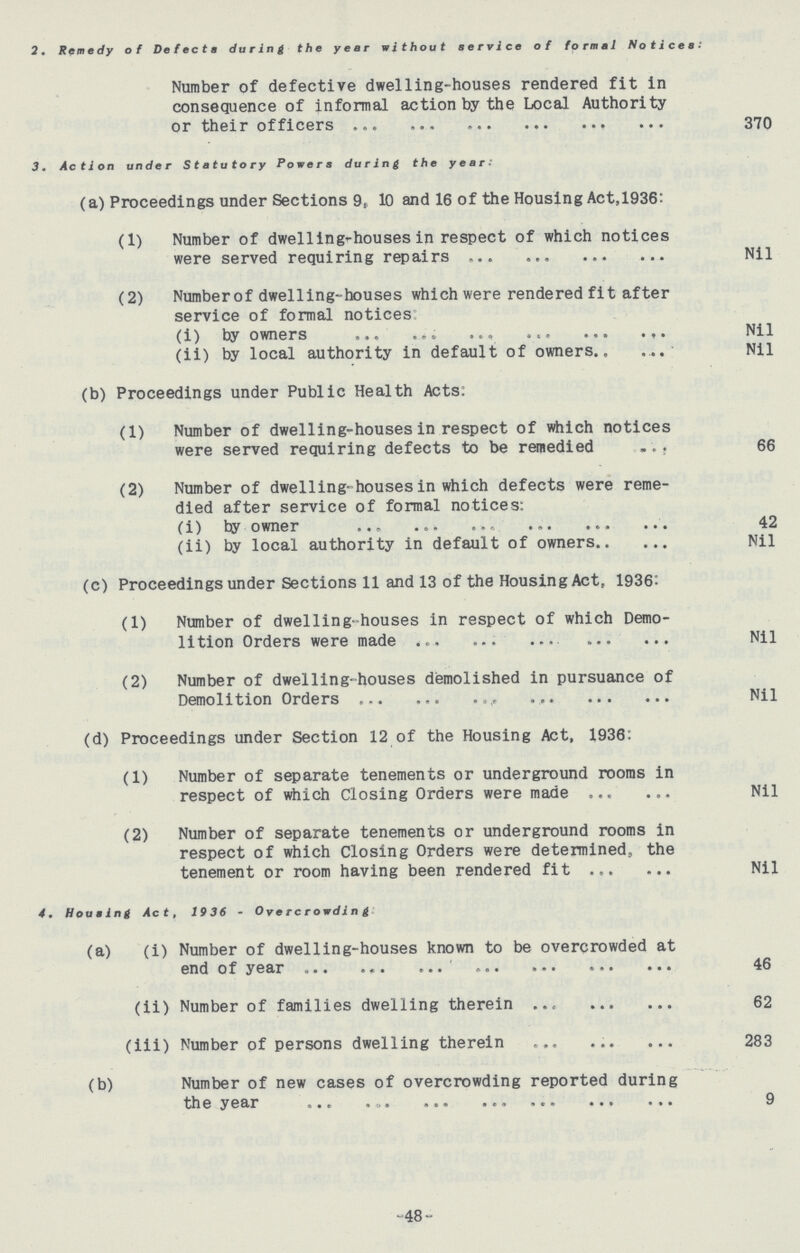 2. Remedy of Defects during the year without service of formal Notices:

Number of defective dwelling-houses rendered fit in consequence of informal action by the Local Authority or their officers ... ... ... ... ... ... 370

3. Action under Statutory Powers during the year:

(a) Proceedings under Sections 9, 10 and 16 of the Housing Act,1936:

(1) Number of dwelling-houses in respect of which notices were served requiring repairs ... ... ... ... Nil

(2) Number of dwelling-houses which were rendered fit after service of formal notices:
(i) by owners ... ... ... ... ... ... Nil
(ii) by local authority in default of owners.. ... Nil

(b) Proceedings under Public Health Acts:

(1) Number of dwelling-houses in respect of which notices were served requiring defects to be remedied ... 66

(2) Number of dwelling-houses in which defects were remedied after service of formal notices:
(i) by owner ... ... ... ... ... ... 42
(ii) by local authority in default of owners.. ... Nil

(c) Proceedings under Sections 11 and 13 of the Housing Act, 1936:

(1) Number of dwelling-houses in respect of which Demolition Orders were made ... ... ... ... ... Nil

(2) Number of dwelling-houses demolished in pursuance of Demolition Orders ... ... ... ... ... ... Nil

(d) Proceedings under Section 12 of the Housing Act, 1936:

(1) Number of separate tenements or underground rooms in respect of which Closing Orders were made ... ... Nil

(2) Number of separate tenements or underground rooms in respect of which Closing Orders were determined, the tenement or room having been rendered fit ... ... Nil

4. Housing Act, 1936 - Overcrowding:

(a) (i) Number of dwelling-houses known to be overcrowded at end of year ... ... ... ... ... ... ... 46

(ii) Number of families dwelling therein ... ... ... 62

(iii) Number of persons dwelling therein ... ... ... 283

(b) Number of new cases of overcrowding reported during the year ... ... ... ... ... ... ... 9

-48-